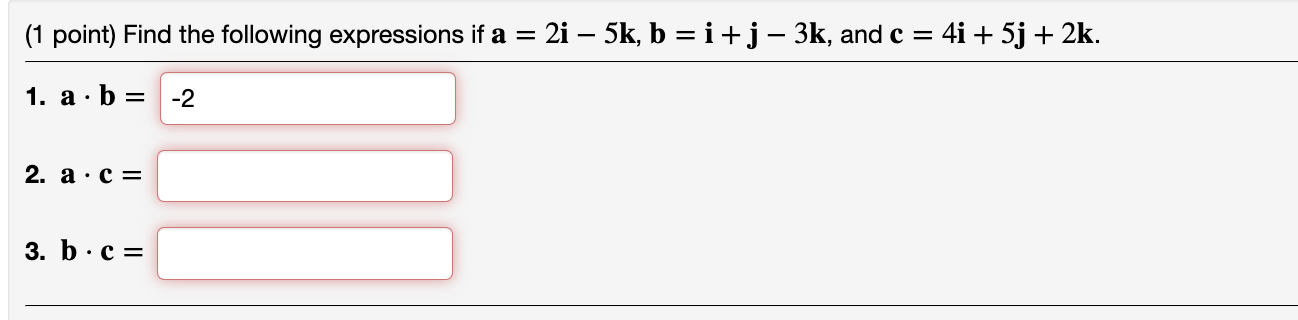 (1 point) Find the following expressions if $\mathbf{a} = 2\mathbf{i} - 5\mathbf{k}$, $\mathbf{b} = \mathbf{i} + \mathbf{j} - 3\mathbf{k}$, and $\mathbf{c} = 4\mathbf{i} + 5\mathbf{j} + 2\mathbf{k}$.

1. $\mathbf{a} \cdot \mathbf{b} =$ -2

2. $\mathbf{a} \cdot \mathbf{c} =$

3. $\mathbf{b} \cdot \mathbf{c} =$